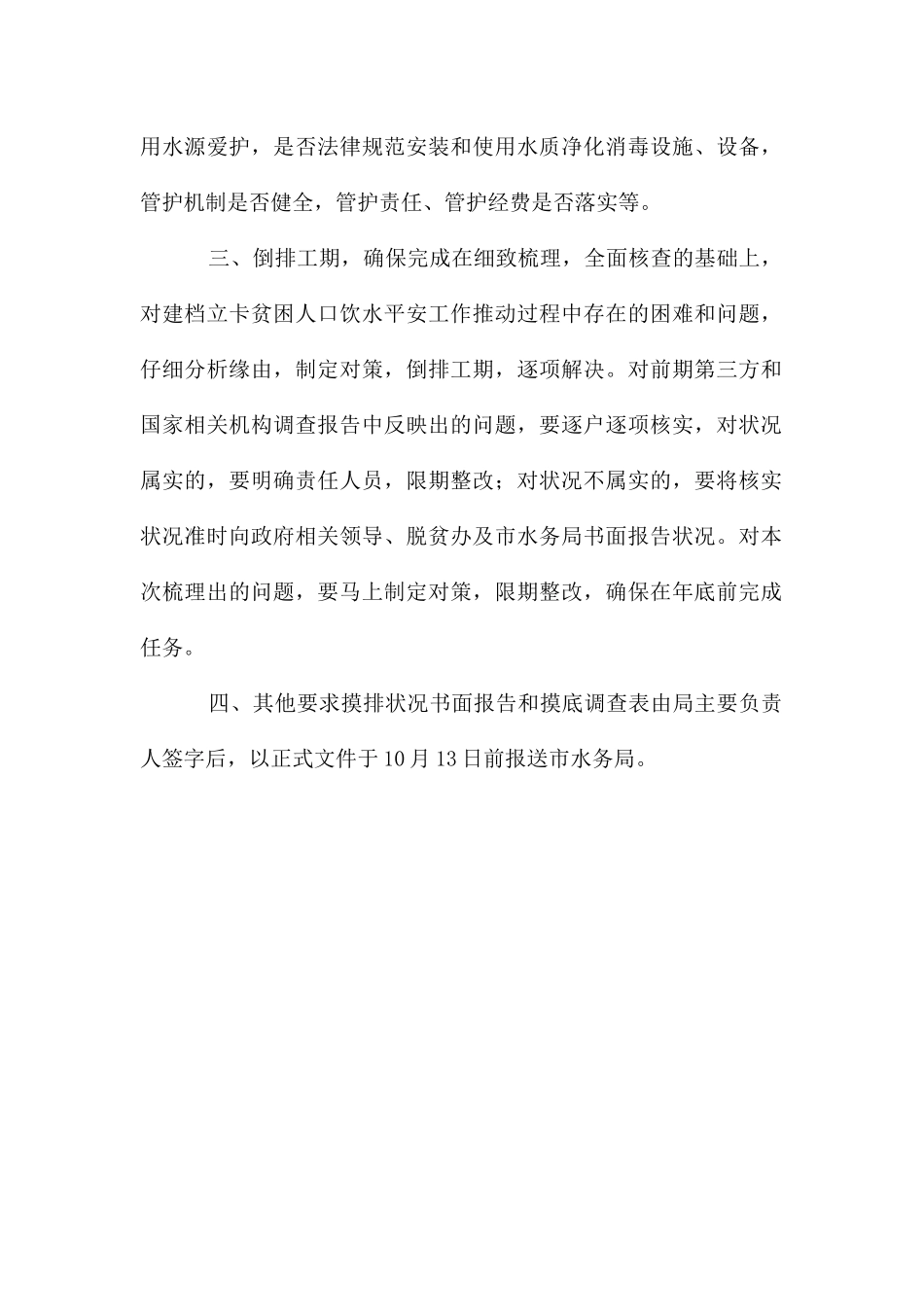 用水源爱护，是否法律规范安装和使用水质净化消毒设施、设备，管护机制是否健全，管护责任、管护经费是否落实等。

三、倒排工期，确保完成在细致梳理，全面核查的基础上，对建档立卡贫困人口饮水平安工作推动过程中存在的困难和问题，仔细分析缘由，制定对策，倒排工期，逐项解决。对前期第三方和国家相关机构调查报告中反映出的问题，要逐户逐项核实，对状况属实的，要明确责任人员，限期整改；对状况不属实的，要将核实状况准时向政府相关领导、脱贫办及市水务局书面报告状况。对本次梳理出的问题，要马上制定对策，限期整改，确保在年底前完成任务。

四、其他要求摸排状况书面报告和摸底调查表由局主要负责人签字后，以正式文件于10月13日前报送市水务局。